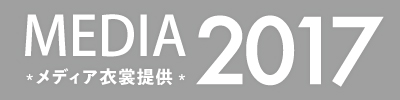 MEDIA 2017
*メディア衣裳提供*